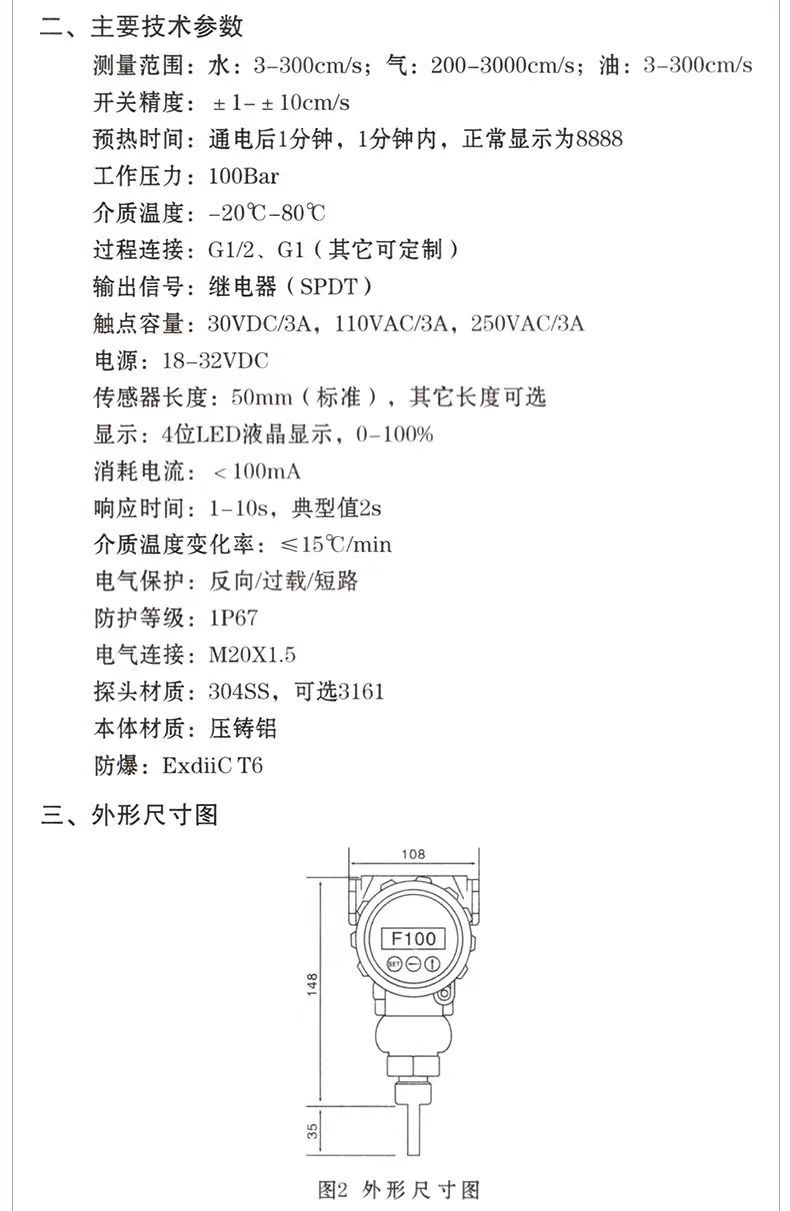 二、主要技术参数

测量范围：水：3-300cm/s；气：200-3000cm/s；油：3-300cm/s

开关精度：±1-±10cm/s

预热时间：通电后1分钟，1分钟内，正常显示为8888

工作压力：100Bar

介质温度：-20℃-80℃

过程连接：G1/2、G1（其它可定制）

输出信号：继电器（SPDT）

触点容量：30VDC/3A，110VAC/3A，250VAC/3A

电源：18-32VDC

传感器长度：50mm（标准），其它长度可选

显示：4位LED液晶显示，0-100%

消耗电流：<100mA

响应时间：1-10s，典型值2s

介质温度变化率：≤15℃/min

电气保护：反向/过载/短路

防护等级：1P67

电气连接：M20X1.5

探头材质：304SS，可选3161

本体材质：压铸铝

防爆：ExdiiC T6

三、外形尺寸图

108

F100

SET

148

35

图2 外形尺寸图